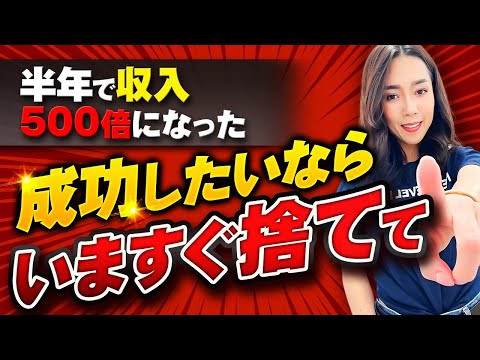 半年で収入
500倍になった

成功したいなら
いますぐ捨てて